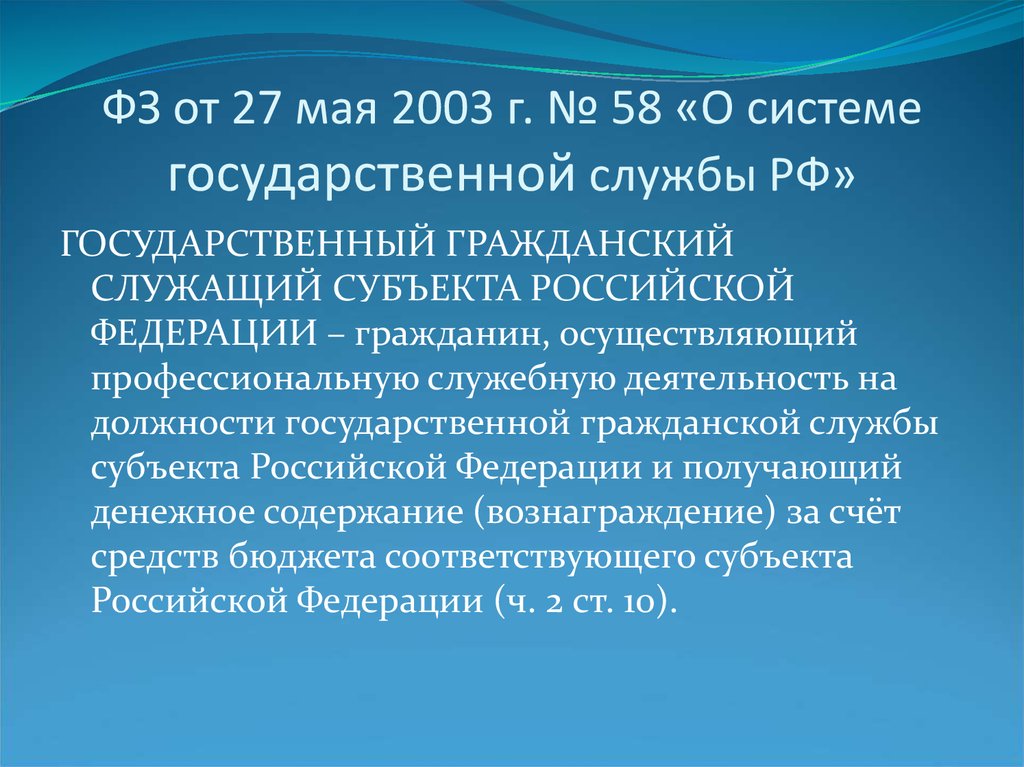 ФЗ от 27 мая 2003 г. № 58 «О системе государственной службы РФ»

ГОСУДАРСТВЕННЫЙ ГРАЖДАНСКИЙ СЛУЖАЩИЙ СУБЪЕКТА РОССИЙСКОЙ ФЕДЕРАЦИИ – гражданин, осуществляющий профессиональную служебную деятельность на должности государственной гражданской службы субъекта Российской Федерации и получающий денежное содержание (вознаграждение) за счёт средств бюджета соответствующего субъекта Российской Федерации (ч. 2 ст. 10).